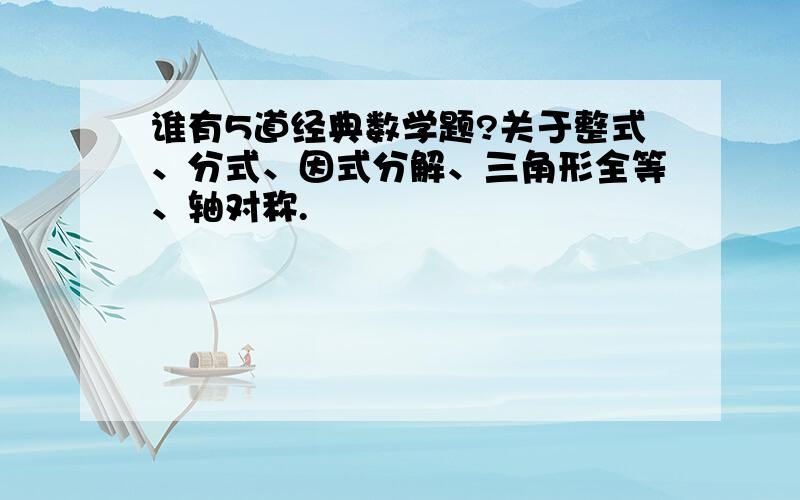 谁有5道经典数学题?关于整式、分式、因式分解、三角形全等、轴对称.